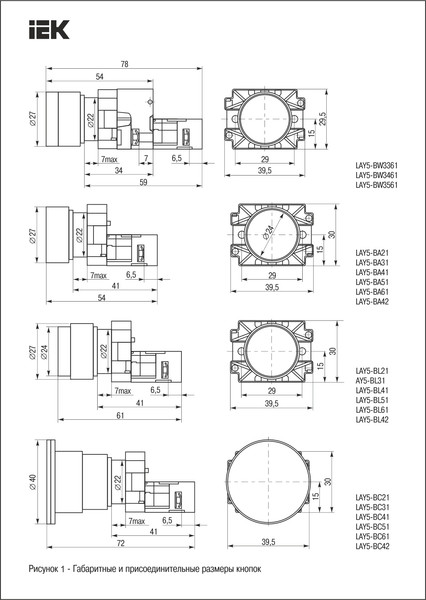 IEK

78
54
∅27
∅22
7max
7
6,5
34
59
29,5
15
29
39,5
LAY5-BW3361
LAY5-BW3461
LAY5-BW3561

∅27
∅22
7max
6,5
41
54
∅24
30
15
29
39,5
LAY5-BA21
LAY5-BA31
LAY5-BA41
LAY5-BA51
LAY5-BA61
LAY5-BA42

∅27
∅24
∅22
7max
6,5
41
61
30
15
29
39,5
LAY5-BL21
AY5-BL31
LAY5-BL41
LAY5-BL51
LAY5-BL61
LAY5-BL42

∅40
∅22
7max
6,5
41
72
30
15
39,5
LAY5-BC21
LAY5-BC31
LAY5-BC41
LAY5-BC51
LAY5-BC61
LAY5-BC42

Рисунок 1 - Габаритные и присоединительные размеры кнопок